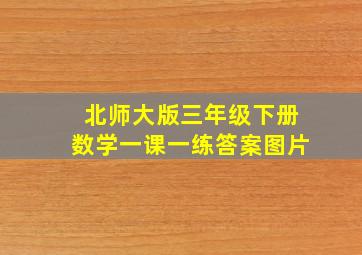 北师大版三年级下册
数学一课一练答案图片